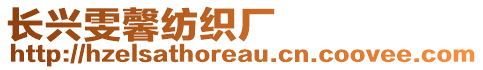 长兴雯馨纺织厂
http://hzelsathoreau.cn.coovee.com